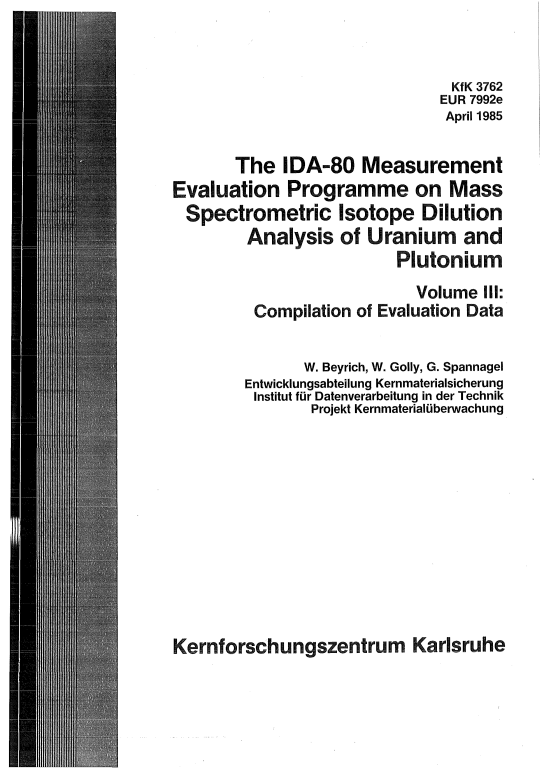 KfK 3762
EUR 7992e
April 1985

The IDA-80 Measurement Evaluation Programme on Mass Spectrometric Isotope Dilution Analysis of Uranium and Plutonium

Volume III:
Compilation of Evaluation Data

W. Beyrich, W. Golly, G. Spannagel
Entwicklungsabteilung Kernmaterialsicherung
Institut für Datenverarbeitung in der Technik
Projekt Kernmaterialüberwachung

Kernforschungszentrum Karlsruhe